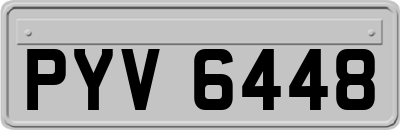 PYV 6448